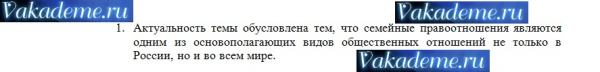 Vakademe.ru

Vakademe.ru

1. Актуальность темы обусловлена тем, что семейные правоотношения являются одним из основополагающих видов общественных отношений не только в России, но и во всем мире.

Vakademe.ru